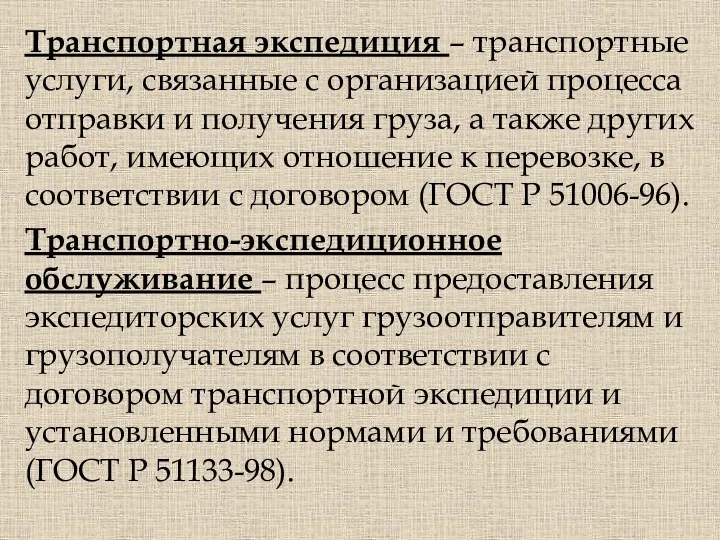 Транспортная экспедиция – транспортные услуги, связанные с организацией процесса отправки и получения груза, а также других работ, имеющих отношение к перевозке, в соответствии с договором (ГОСТ Р 51006-96).

Транспортно-экспедиционное обслуживание – процесс предоставления экспедиторских услуг грузоотправителям и грузополучателям в соответствии с договором транспортной экспедиции и установленными нормами и требованиями (ГОСТ Р 51133-98).